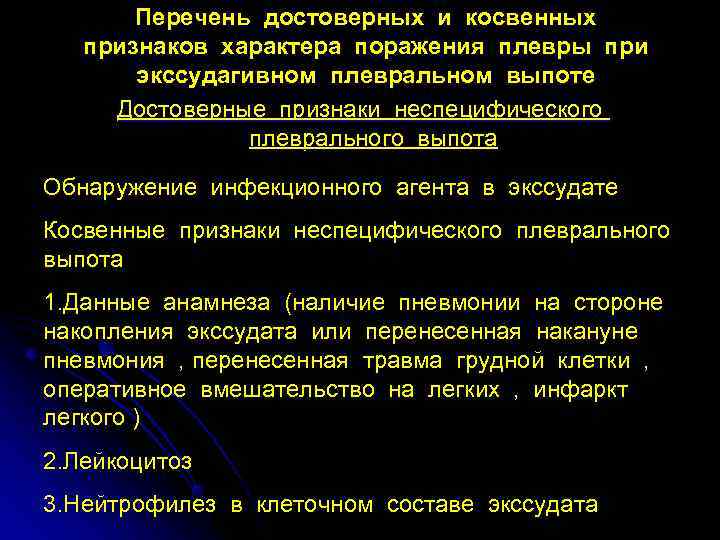 Перечень достоверных и косвенных признаков характера поражения плевры при экссудагивном плевральном выпоте

Достоверные признаки неспецифического плеврального выпота

Обнаружение инфекционного агента в экссудате

Косвенные признаки неспецифического плеврального выпота

1.Данные анамнеза (наличие пневмонии на стороне накопления экссудата или перенесенная накануне пневмония , перенесенная травма грудной клетки , оперативное вмешательство на легких , инфаркт легкого )

2.Лейкоцитоз

3.Нейтрофилез в клеточном составе экссудата